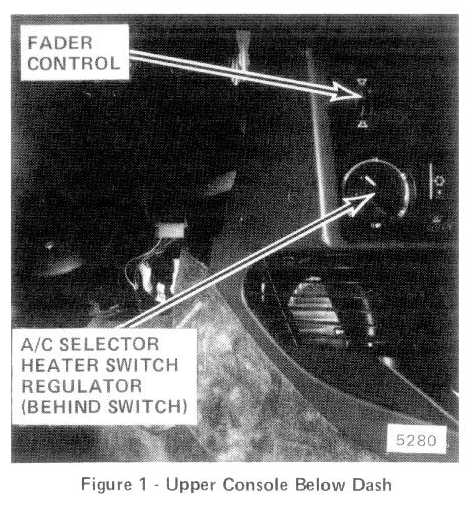 FADER
CONTROL

A/C SELECTOR
HEATER SWITCH
REGULATOR
(BEHIND SWITCH)

5280

Figure 1 - Upper Console Below Dash